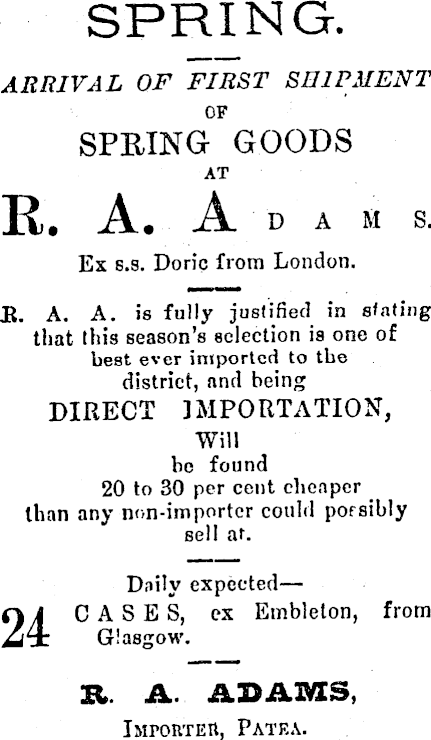 SPRING.

ARRIVAL OF FIRST SHIPMENT
OF
SPRING GOODS
AT
R. A. ADAMS.
Ex s.s. Doric from London.

R. A. A. is fully justified in stating that this season's selection is one of best ever imported to the district, and being
DIRECT IMPORTATION,
Will
be found
20 to 30 per cent cheaper
than any non-importer could possibly sell at.

Daily expected—
24 CASES, ex Embleton, from Glasgow.

R. A. ADAMS,
IMPORTER, PATEA.